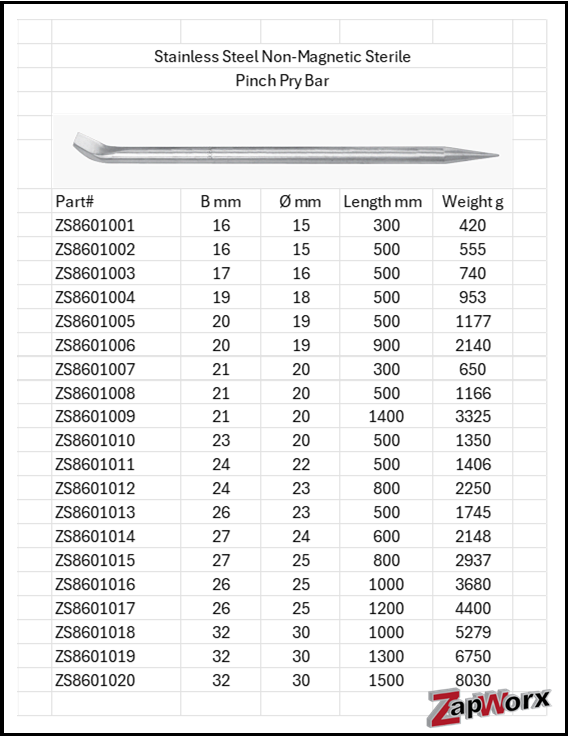 Stainless Steel Non-Magnetic Sterile
Pinch Pry Bar

| Part# | B mm | Ø mm | Length mm | Weight g |
|---|---|---|---|---|
| ZS8601001 | 16 | 15 | 300 | 420 |
| ZS8601002 | 16 | 15 | 500 | 555 |
| ZS8601003 | 17 | 16 | 500 | 740 |
| ZS8601004 | 19 | 18 | 500 | 953 |
| ZS8601005 | 20 | 19 | 500 | 1177 |
| ZS8601006 | 20 | 19 | 900 | 2140 |
| ZS8601007 | 21 | 20 | 300 | 650 |
| ZS8601008 | 21 | 20 | 500 | 1166 |
| ZS8601009 | 21 | 20 | 1400 | 3325 |
| ZS8601010 | 23 | 20 | 500 | 1350 |
| ZS8601011 | 24 | 22 | 500 | 1406 |
| ZS8601012 | 24 | 23 | 800 | 2250 |
| ZS8601013 | 26 | 23 | 500 | 1745 |
| ZS8601014 | 27 | 24 | 600 | 2148 |
| ZS8601015 | 27 | 25 | 800 | 2937 |
| ZS8601016 | 26 | 25 | 1000 | 3680 |
| ZS8601017 | 26 | 25 | 1200 | 4400 |
| ZS8601018 | 32 | 30 | 1000 | 5279 |
| ZS8601019 | 32 | 30 | 1300 | 6750 |
| ZS8601020 | 32 | 30 | 1500 | 8030 |

ZapWorx